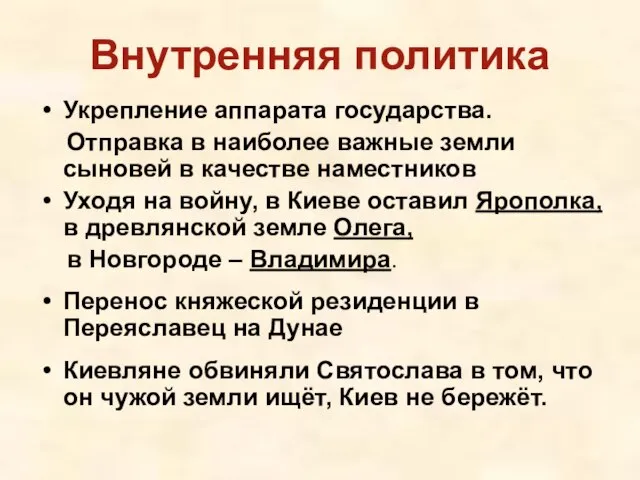 Внутренняя политика

• Укрепление аппарата государства.

Отправка в наиболее важные земли сыновей в качестве наместников

• Уходя на войну, в Киеве оставил Ярополка, в древлянской земле Олега,

в Новгороде – Владимира.

• Перенос княжеской резиденции в Переяславец на Дунае

• Киевляне обвиняли Святослава в том, что он чужой земли ищёт, Киев не бережёт.